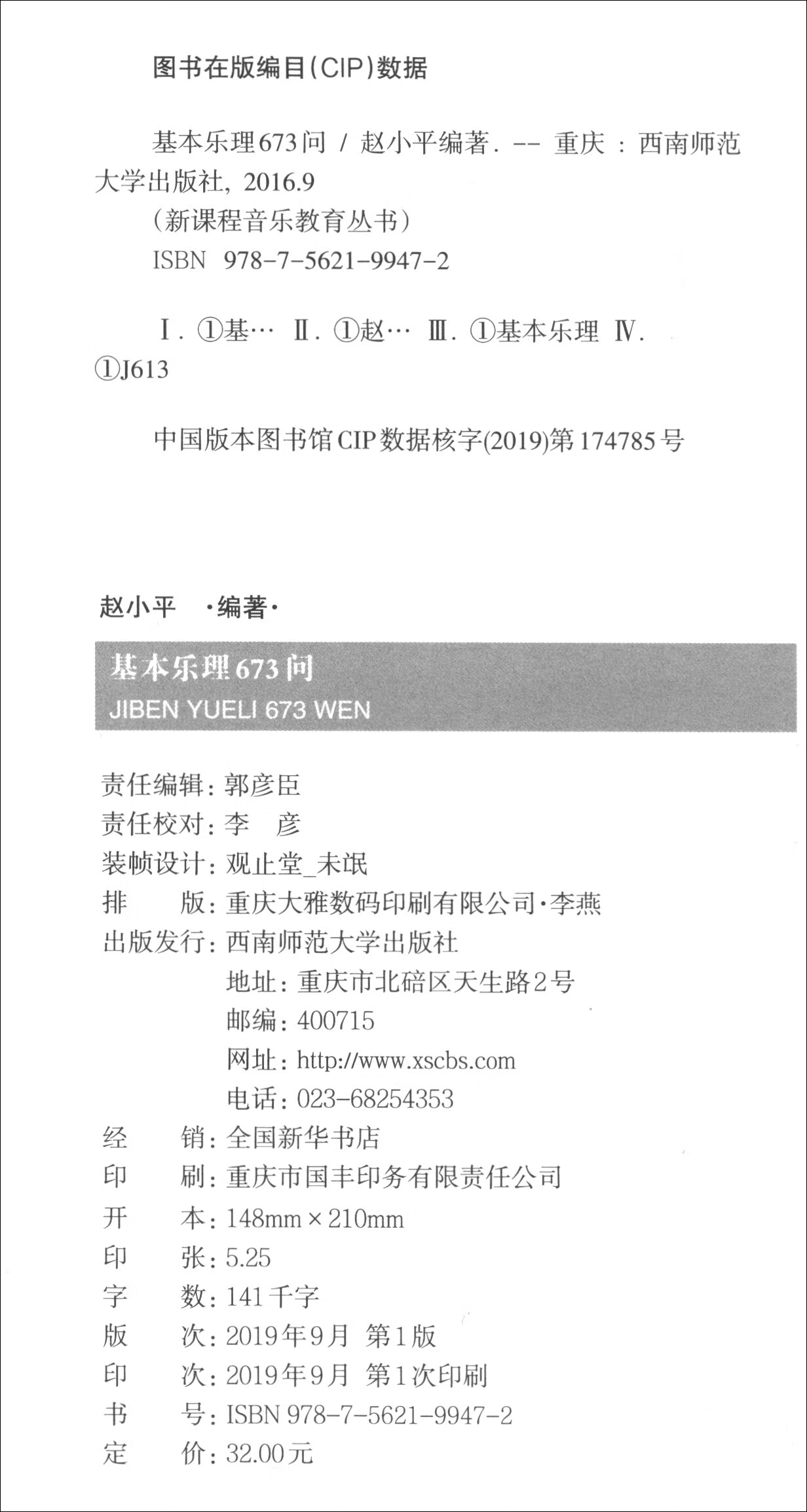 图书在版编目(CIP)数据

基本乐理673问 / 赵小平编著. -- 重庆 : 西南师范大学出版社, 2016.9
(新课程音乐教育丛书)
ISBN 978-7-5621-9947-2

Ⅰ. ①基… Ⅱ. ①赵… Ⅲ. ①基本乐理 Ⅳ. ①J613

中国版本图书馆CIP数据核字(2019)第174785号

赵小平 ·编著·

基本乐理673问
JIBEN YUELI 673 WEN

责任编辑: 郭彦臣
责任校对: 李 彦
装帧设计: 观止堂_未氓
排 版: 重庆大雅数码印刷有限公司·李燕
出版发行: 西南师范大学出版社
地址: 重庆市北碚区天生路2号
邮编: 400715
网址: http://www.xscbs.com
电话: 023-68254353
经 销: 全国新华书店
印 刷: 重庆市国丰印务有限责任公司
开 本: 148mm × 210mm
印 张: 5.25
字 数: 141千字
版 次: 2019年9月 第1版
印 次: 2019年9月 第1次印刷
书 号: ISBN 978-7-5621-9947-2
定 价: 32.00元